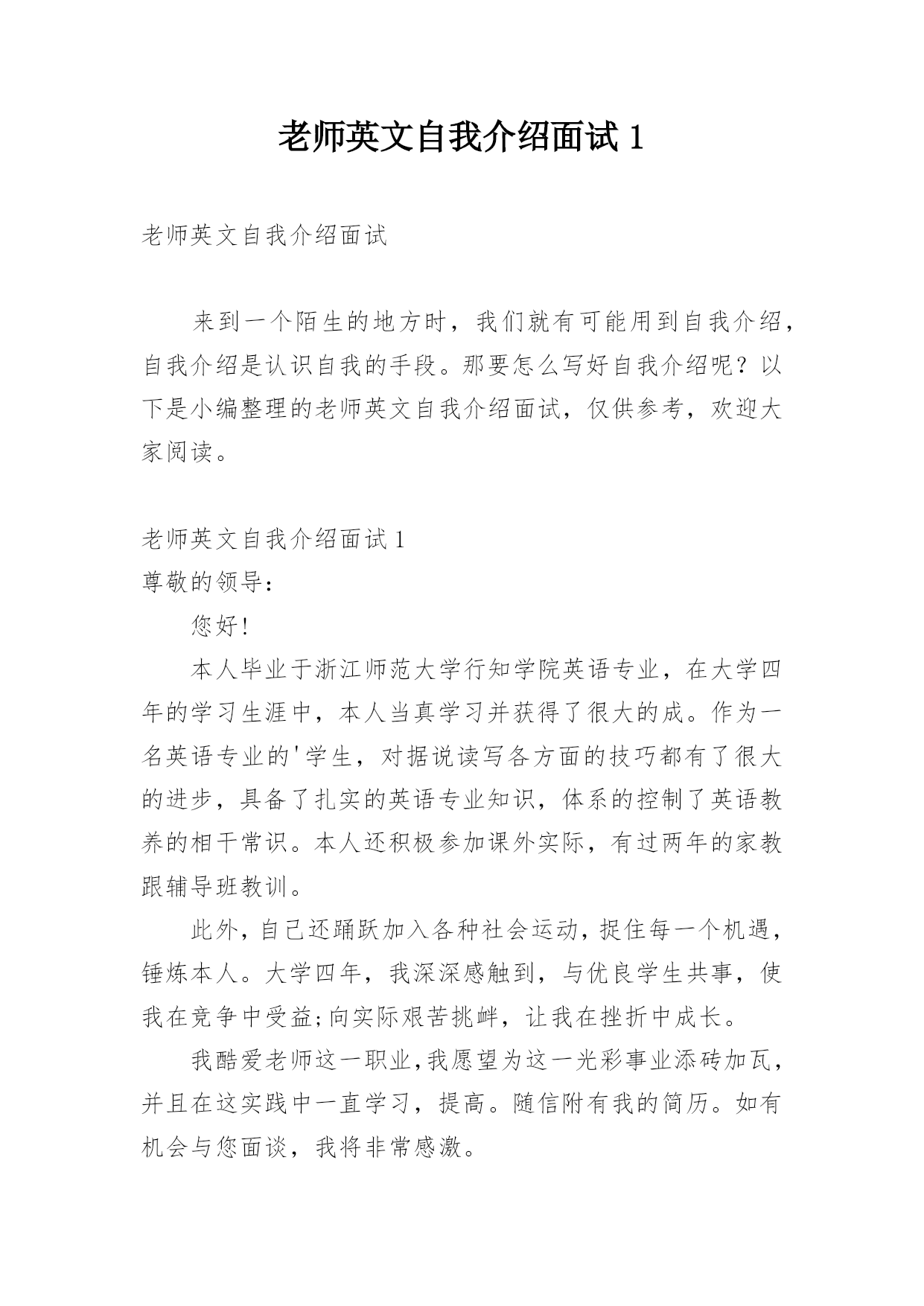 老师英文自我介绍面试 1

老师英文自我介绍面试

来到一个陌生的地方时，我们就有可能用到自我介绍，自我介绍是认识自我的手段。那要怎么写好自我介绍呢？以下是小编整理的老师英文自我介绍面试，仅供参考，欢迎大家阅读。

老师英文自我介绍面试 1
尊敬的领导：

您好!

本人毕业于浙江师范大学行知学院英语专业，在大学四年的学习生涯中，本人当真学习并获得了很大的成。作为一名英语专业的'学生，对据说读写各方面的技巧都有了很大的进步，具备了扎实的英语专业知识，体系的控制了英语教养的相干常识。本人还积极参加课外实际，有过两年的家教跟辅导班教训。

此外，自己还踊跃加入各种社会运动，捉住每一个机遇，锤炼本人。大学四年，我深深感触到，与优良学生共事，使我在竞争中受益;向实际艰苦挑衅，让我在挫折中成长。

我酷爱老师这一职业，我愿望为这一光彩事业添砖加瓦，并且在这实践中一直学习，提高。随信附有我的简历。如有机会与您面谈，我将非常感激。